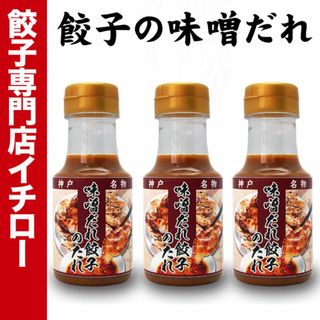 餃子専門店イチロー

餃子の味噌だれ

神戸 名物
味噌だれ餃子のたれ

神戸 名物
味噌だれ餃子のたれ

神戸 名物
味噌だれ餃子のたれ